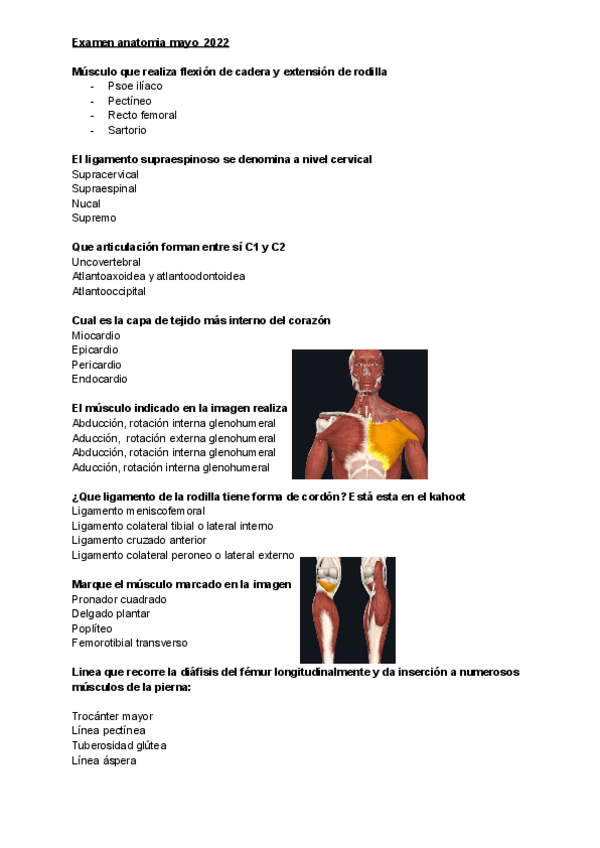 Examen anatomia mayo 2022

Músculo que realiza flexión de cadera y extensión de rodilla
- Psoe ilíaco
- Pectíneo
- Recto femoral
- Sartorio

El ligamento supraespinoso se denomina a nivel cervical
Supracervical
Supraespinal
Nucal
Supremo

Que articulación forman entre sí C1 y C2
Uncovertebral
Atlantoaxoidea y atlantoodontoidea
Atlantooccipital

Cual es la capa de tejido más interno del corazón
Miocardio
Epicardio
Pericardio
Endocardio

El músculo indicado en la imagen realiza
Abducción, rotación interna glenohumeral
Aducción, rotación externa glenohumeral
Abducción, rotación interna glenohumeral
Aducción, rotación interna glenohumeral

¿Que ligamento de la rodilla tiene forma de cordón? Está esta en el kahoot
Ligamento meniscofemoral
Ligamento colateral tibial o lateral interno
Ligamento cruzado anterior
Ligamento colateral peroneo o lateral externo

Marque el músculo marcado en la imagen
Pronador cuadrado
Delgado plantar
Poplíteo
Femorotibial transverso

Linea que recorre la diáfisis del fémur longitudinalmente y da inserción a numerosos músculos de la pierna:

Trocánter mayor
Línea pectínea
Tuberosidad glútea
Línea áspera